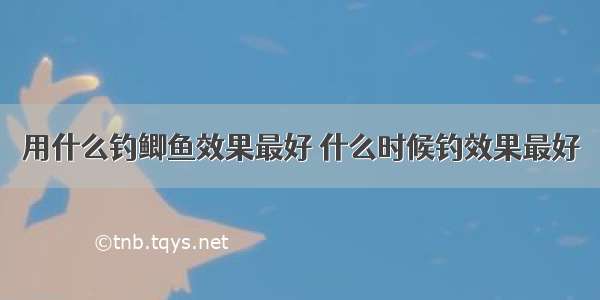 用什么钓鲫鱼效果最好 什么时候钓效果最好

©tnb.tqys.net